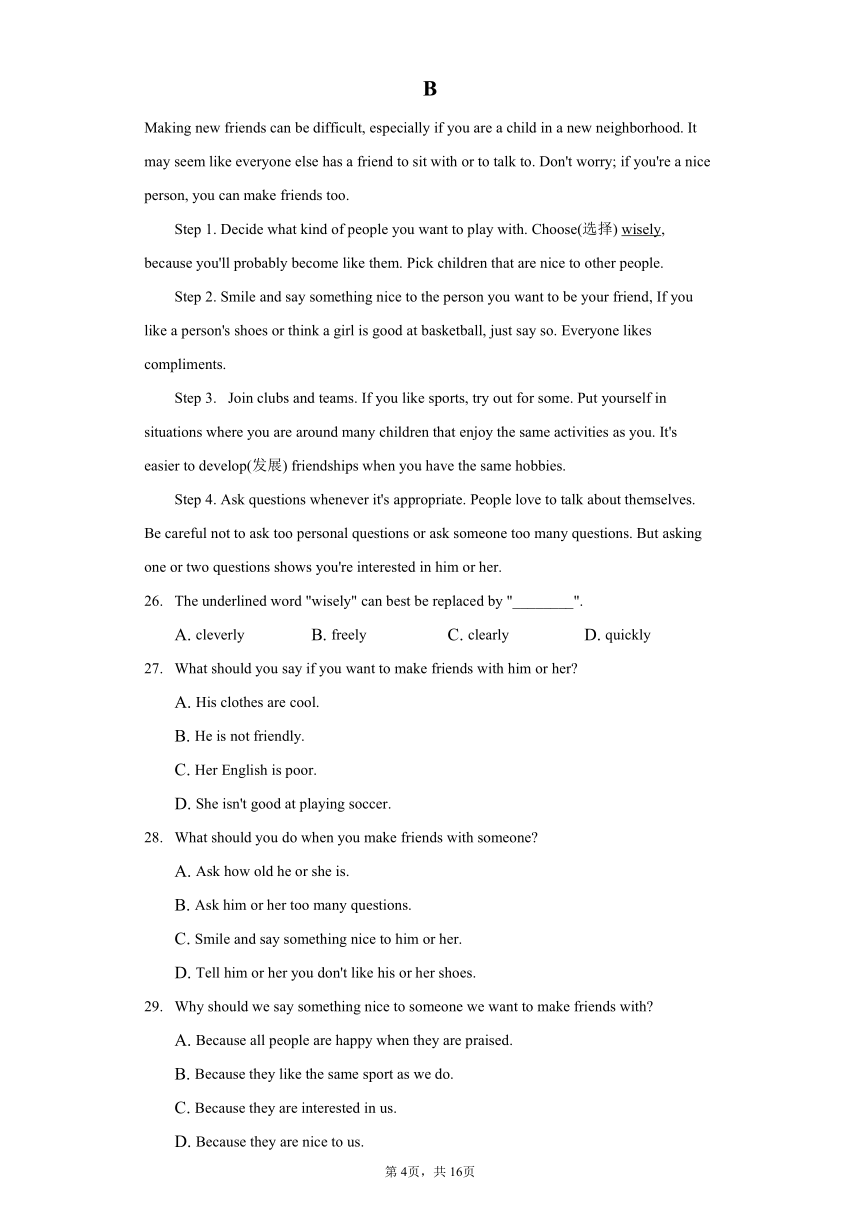 B

Making new friends can be difficult, especially if you are a child in a new neighborhood. It may seem like everyone else has a friend to sit with or to talk to. Don't worry; if you're a nice person, you can make friends too.

Step 1. Decide what kind of people you want to play with. Choose(选择) wisely, because you'll probably become like them. Pick children that are nice to other people.

Step 2. Smile and say something nice to the person you want to be your friend, If you like a person's shoes or think a girl is good at basketball, just say so. Everyone likes compliments.

Step 3. Join clubs and teams. If you like sports, try out for some. Put yourself in situations where you are around many children that enjoy the same activities as you. It's easier to develop(发展) friendships when you have the same hobbies.

Step 4. Ask questions whenever it's appropriate. People love to talk about themselves. Be careful not to ask too personal questions or ask someone too many questions. But asking one or two questions shows you're interested in him or her.

26. The underlined word "wisely" can best be replaced by "________".

A. cleverly B. freely C. clearly D. quickly

27. What should you say if you want to make friends with him or her?

A. His clothes are cool.

B. He is not friendly.

C. Her English is poor.

D. She isn't good at playing soccer.

28. What should you do when you make friends with someone?

A. Ask how old he or she is.

B. Ask him or her too many questions.

C. Smile and say something nice to him or her.

D. Tell him or her you don't like his or her shoes.

29. Why should we say something nice to someone we want to make friends with?

A. Because all people are happy when they are praised.

B. Because they like the same sport as we do.

C. Because they are interested in us.

D. Because they are nice to us.

第4页，共16页